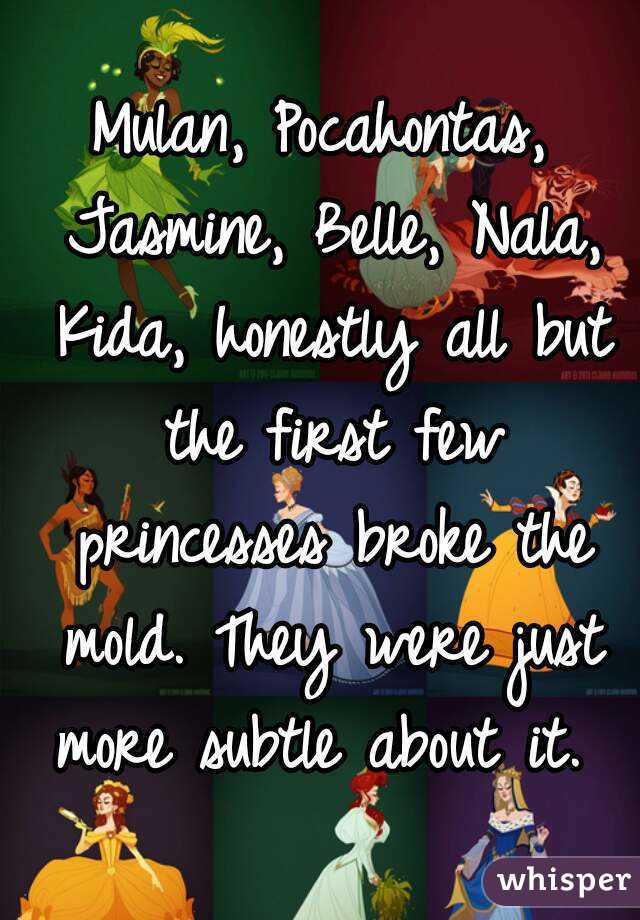 Mulan, Pocahontas, Jasmine, Belle, Nala, Kida, honestly all but the first few princesses broke the mold. They were just more subtle about it.

whisper